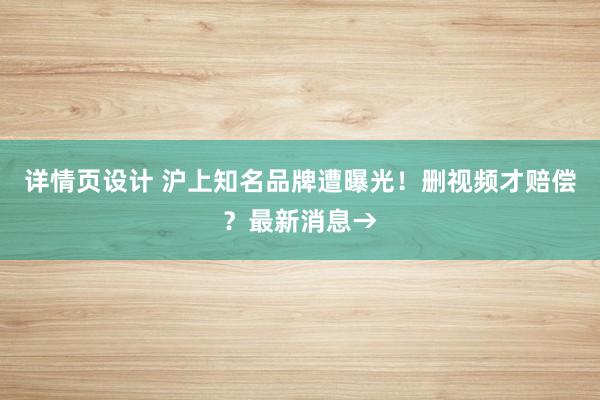 详情页设计 沪上知名品牌遭曝光！删视频才赔偿？最新消息→